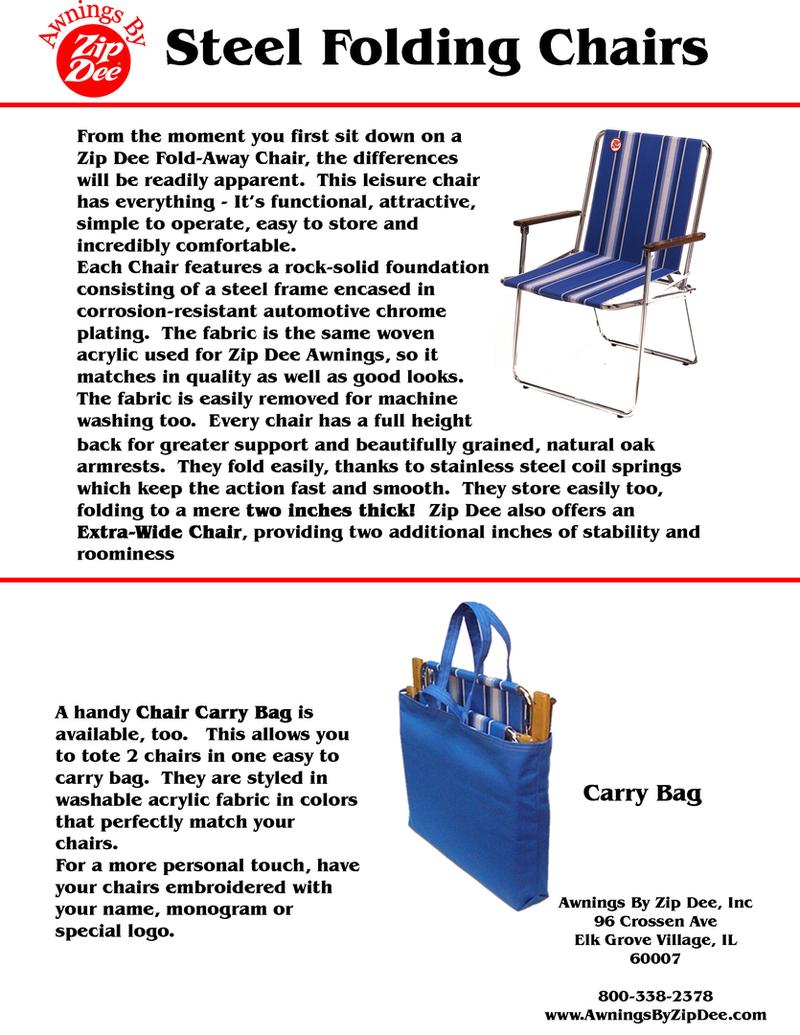 Awnings By Zip Dee

Steel Folding Chairs

From the moment you first sit down on a Zip Dee Fold-Away Chair, the differences will be readily apparent. This leisure chair has everything - It's functional, attractive, simple to operate, easy to store and incredibly comfortable.
Each Chair features a rock-solid foundation consisting of a steel frame encased in corrosion-resistant automotive chrome plating. The fabric is the same woven acrylic used for Zip Dee Awnings, so it matches in quality as well as good looks. The fabric is easily removed for machine washing too. Every chair has a full height back for greater support and beautifully grained, natural oak armrests. They fold easily, thanks to stainless steel coil springs which keep the action fast and smooth. They store easily too, folding to a mere two inches thick! Zip Dee also offers an Extra-Wide Chair, providing two additional inches of stability and roominess

A handy Chair Carry Bag is available, too. This allows you to tote 2 chairs in one easy to carry bag. They are styled in washable acrylic fabric in colors that perfectly match your chairs.
For a more personal touch, have your chairs embroidered with your name, monogram or special logo.

Carry Bag

Awnings By Zip Dee, Inc
96 Crossen Ave
Elk Grove Village, IL
60007

800-338-2378
www.AwningsByZipDee.com